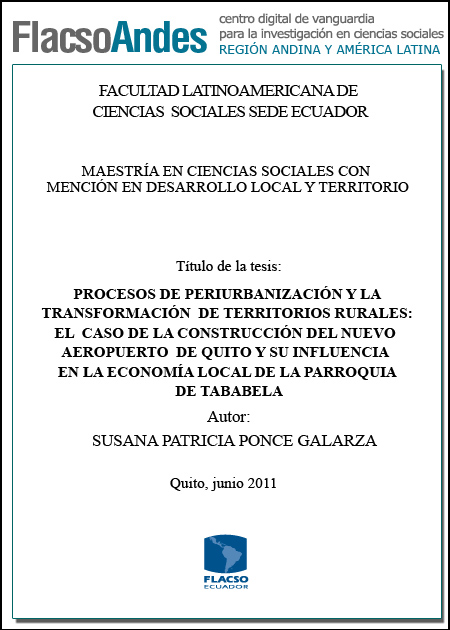 FlacsoAndes centro digital de vanguardia para la investigación en ciencias sociales REGIÓN ANDINA Y AMÉRICA LATINA

FACULTAD LATINOAMERICANA DE CIENCIAS SOCIALES SEDE ECUADOR

MAESTRÍA EN CIENCIAS SOCIALES CON MENCIÓN EN DESARROLLO LOCAL Y TERRITORIO

Título de la tesis:

PROCESOS DE PERIURBANIZACIÓN Y LA TRANSFORMACIÓN DE TERRITORIOS RURALES: EL CASO DE LA CONSTRUCCIÓN DEL NUEVO AEROPUERTO DE QUITO Y SU INFLUENCIA EN LA ECONOMÍA LOCAL DE LA PARROQUIA DE TABABELA

Autor:

SUSANA PATRICIA PONCE GALARZA

Quito, junio 2011

FLACSO ECUADOR